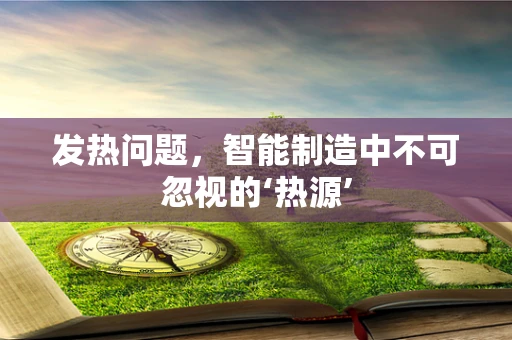 发热问题，智能制造中不可忽视的‘热源’